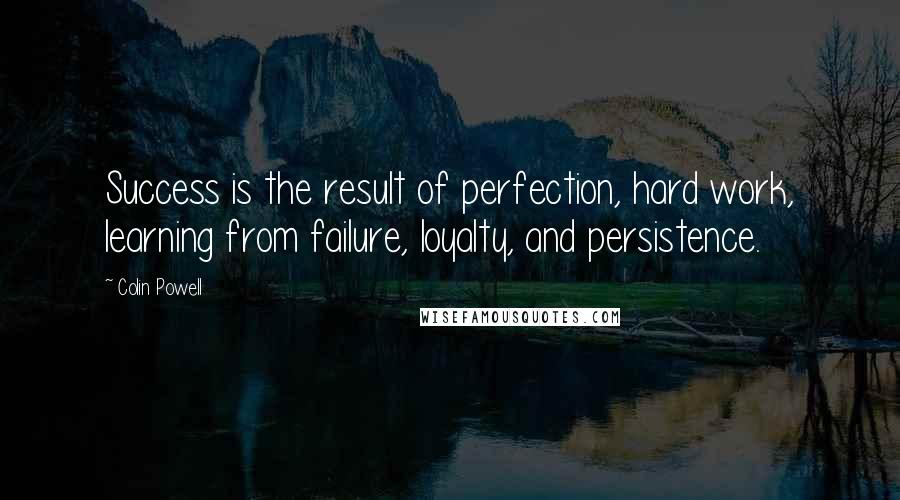 Success is the result of perfection, hard work, learning from failure, loyalty, and persistence.

~ Colin Powell

WISEFAMOUSQUOTES.COM